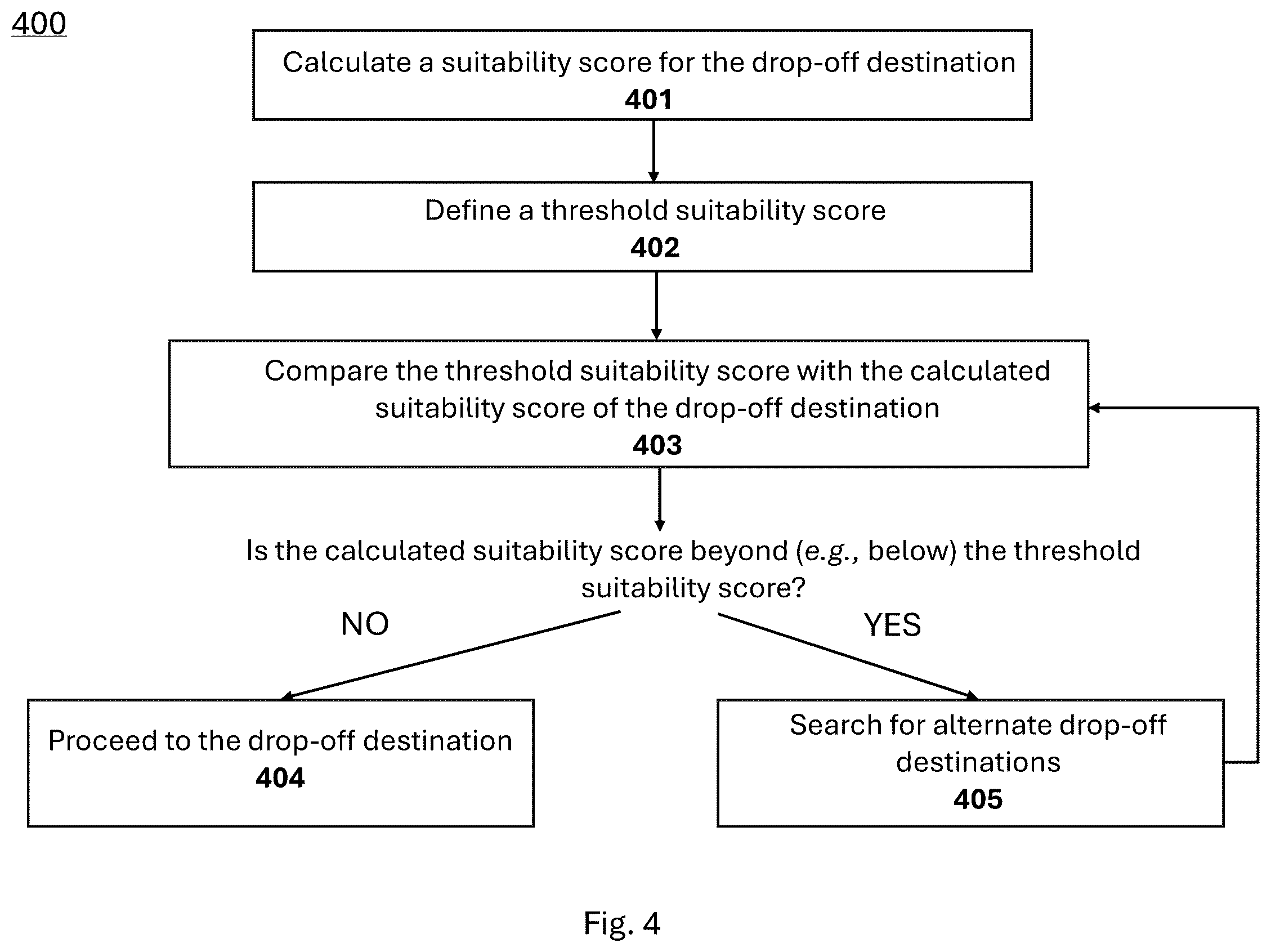 400

Calculate a suitability score for the drop-off destination
401

Define a threshold suitability score
402

Compare the threshold suitability score with the calculated suitability score of the drop-off destination
403

Is the calculated suitability score beyond (e.g., below) the threshold suitability score?

NO

YES

Proceed to the drop-off destination
404

Search for alternate drop-off destinations
405

Fig. 4